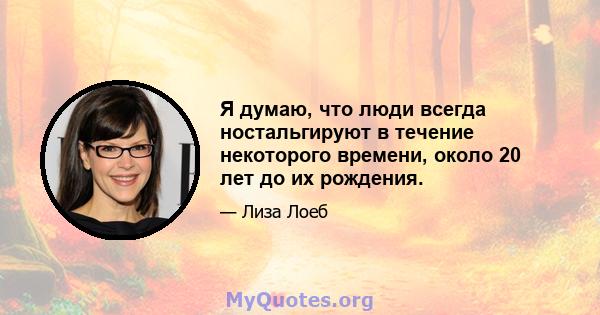 Я думаю, что люди всегда ностальгируют в течение некоторого времени, около 20 лет до их рождения.

— Лиза Лоеб

MyQuotes.org